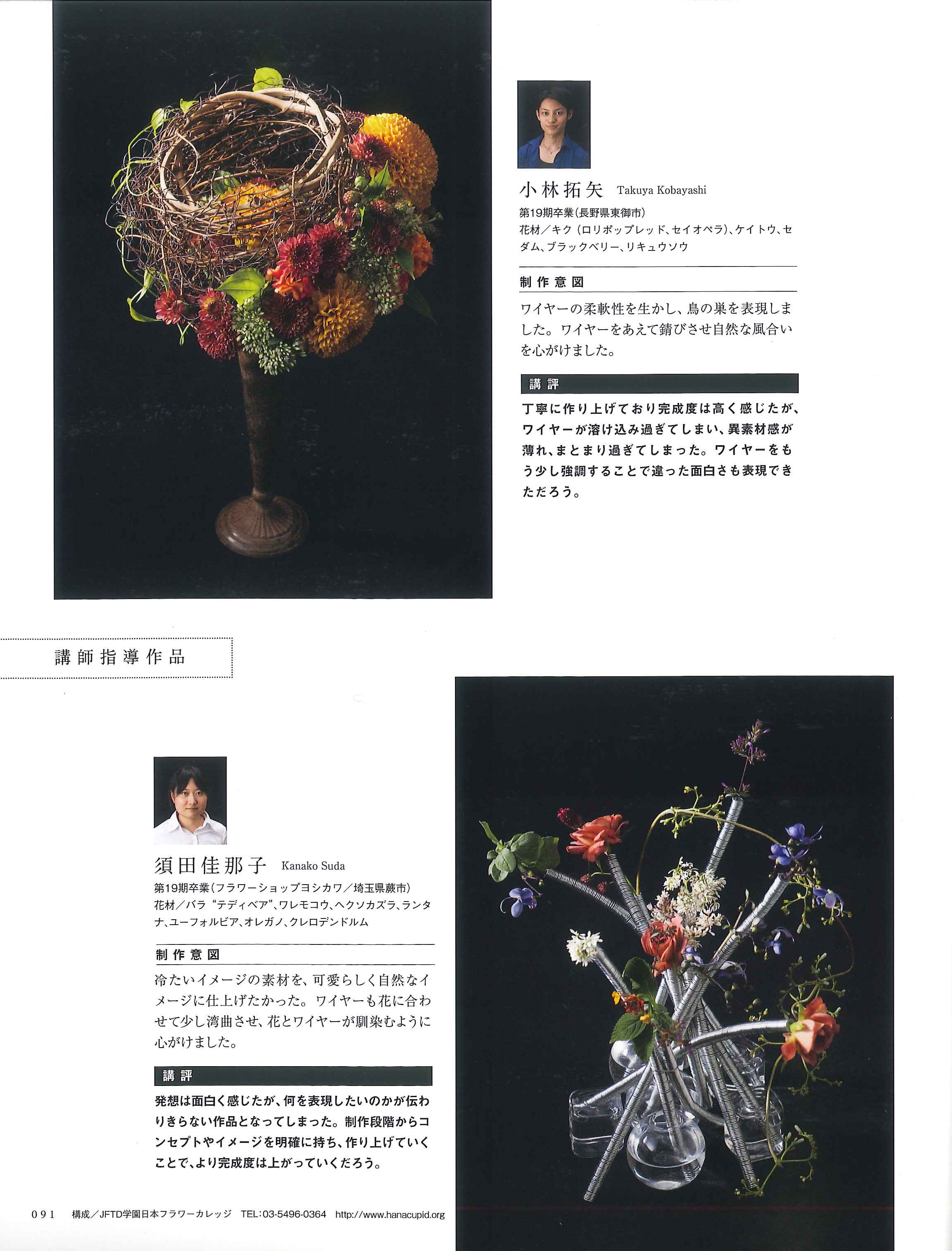 小林拓矢 Takuya Kobayashi

第19期卒業(長野県東御市)
花材／キク（ロリポップレッド、セイオペラ)、ケイトウ、セダム、ブラックベリー、リキュウソウ

制作意図

ワイヤーの柔軟性を生かし、鳥の巣を表現しました。ワイヤーをあえて錆びさせ自然な風合いを心がけました。

講評

丁寧に作り上げており完成度は高く感じたが、ワイヤーが溶け込み過ぎてしまい、異素材感が薄れ、まとまり過ぎてしまった。ワイヤーをもう少し強調することで違った面白さも表現できただろう。

講師指導作品

須田佳那子 Kanako Suda

第19期卒業(フラワーショップヨシカワ／埼玉県蕨市)
花材／バラ“テディベア”、ワレモコウ、ヘクソカズラ、ランタナ、ユーフォルビア、オレガノ、クレロデンドルム

制作意図

冷たいイメージの素材を、可愛らしく自然なイメージに仕上げたかった。ワイヤーも花に合わせて少し湾曲させ、花とワイヤーが馴染むように心がけました。

講評

発想は面白く感じたが、何を表現したいのかが伝わりきらない作品となってしまった。制作段階からコンセプトやイメージを明確に持ち、作り上げていくことで、より完成度は上がっていくだろう。

091 構成／JFTD学園日本フラワーカレッジ TEL:03-5496-0364 http://www.hanacupid.org